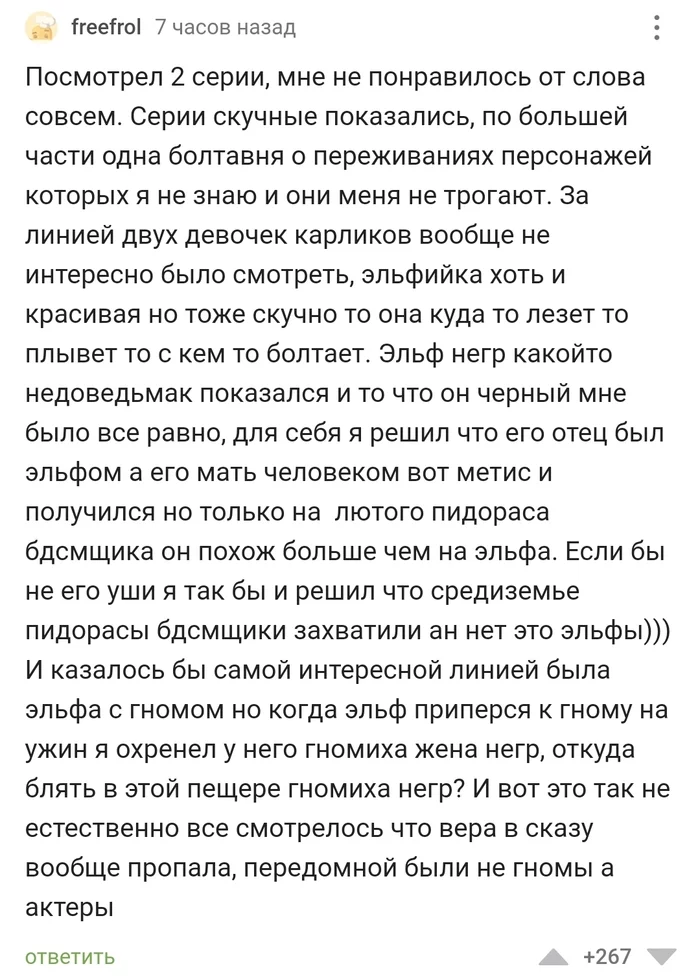 freefrol 7 часов назад

Посмотрел 2 серии, мне не понравилось от слова совсем. Серии скучные показались, по большей части одна болтавня о переживаниях персонажей которых я не знаю и они меня не трогают. За линией двух девочек карликов вообще не интересно было смотреть, эльфийка хоть и красивая но тоже скучно то она куда то лезет то плывет то с кем то болтает. Эльф негр какойто недоведьмак показался и то что он черный мне было все равно, для себя я решил что его отец был эльфом а его мать человеком вот метис и получился но только на лютого пидораса бдсмщика он похож больше чем на эльфа. Если бы не его уши я так бы и решил что средиземье пидорасы бдсмщики захватили ан нет это эльфы))) И казалось бы самой интересной линией была эльфа с гномом но когда эльф приперся к гному на ужин я охренел у него гномиха жена негр, откуда блять в этой пещере гномиха негр? И вот это так не естественно все смотрелось что вера в сказу вообще пропала, передомной были не гномы а актеры

ответить

+267